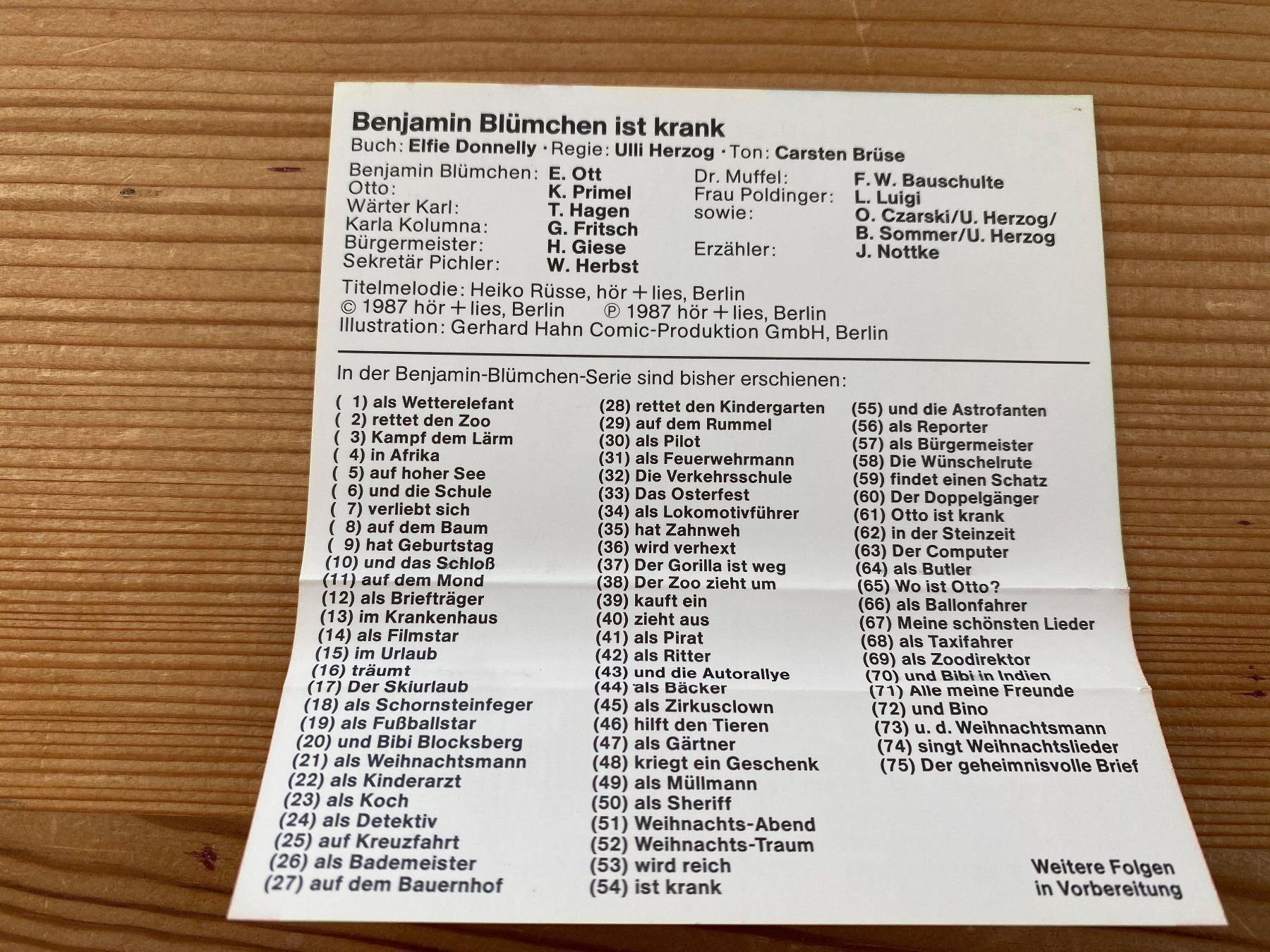 Benjamin Blümchen ist krank
Buch: Elfie Donnelly · Regie: Ulli Herzog · Ton: Carsten Brüse

Benjamin Blümchen: E. Ott
Otto: K. Primel
Wärter Karl: T. Hagen
Karla Kolumna: G. Fritsch
Bürgermeister: H. Giese
Sekretär Pichler: W. Herbst

Dr. Muffel: F. W. Bauschulte
Frau Poldinger: L. Luigi
sowie: O. Czarski/U. Herzog/ B. Sommer/U. Herzog
Erzähler: J. Nottke

Titelmelodie: Heiko Rüsse, hör + lies, Berlin
© 1987 hör + lies, Berlin ℗ 1987 hör + lies, Berlin
Illustration: Gerhard Hahn Comic-Produktion GmbH, Berlin

In der Benjamin-Blümchen-Serie sind bisher erschienen:

( 1) als Wetterelefant
( 2) rettet den Zoo
( 3) Kampf dem Lärm
( 4) in Afrika
( 5) auf hoher See
( 6) und die Schule
( 7) verliebt sich
( 8) auf dem Baum
( 9) hat Geburtstag
(10) und das Schloß
(11) auf dem Mond
(12) als Briefträger
(13) im Krankenhaus
(14) als Filmstar
(15) im Urlaub
(16) träumt
(17) Der Skiurlaub
(18) als Schornsteinfeger
(19) als Fußballstar
(20) und Bibi Blocksberg
(21) als Weihnachtsmann
(22) als Kinderarzt
(23) als Koch
(24) als Detektiv
(25) auf Kreuzfahrt
(26) als Bademeister
(27) auf dem Bauernhof

(28) rettet den Kindergarten
(29) auf dem Rummel
(30) als Pilot
(31) als Feuerwehrmann
(32) Die Verkehrsschule
(33) Das Osterfest
(34) als Lokomotivführer
(35) hat Zahnweh
(36) wird verhext
(37) Der Gorilla ist weg
(38) Der Zoo zieht um
(39) kauft ein
(40) zieht aus
(41) als Pirat
(42) als Ritter
(43) und die Autorallye
(44) als Bäcker
(45) als Zirkusclown
(46) hilft den Tieren
(47) als Gärtner
(48) kriegt ein Geschenk
(49) als Müllmann
(50) als Sheriff
(51) Weihnachts-Abend
(52) Weihnachts-Traum
(53) wird reich
(54) ist krank

(55) und die Astrofanten
(56) als Reporter
(57) als Bürgermeister
(58) Die Wünschelrute
(59) findet einen Schatz
(60) Der Doppelgänger
(61) Otto ist krank
(62) in der Steinzeit
(63) Der Computer
(64) als Butler
(65) Wo ist Otto?
(66) als Ballonfahrer
(67) Meine schönsten Lieder
(68) als Taxifahrer
(69) als Zoodirektor
(70) und Bibi in Indien
(71) Alle meine Freunde
(72) und Bino
(73) u. d. Weihnachtsmann
(74) singt Weihnachtslieder
(75) Der geheimnisvolle Brief

Weitere Folgen in Vorbereitung